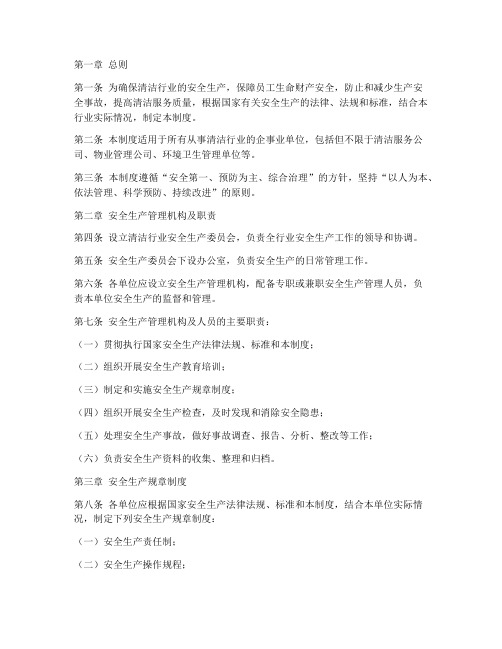 第一章 总则

第一条 为确保清洁行业的安全生产，保障员工生命财产安全，防止和减少生产安全事故，提高清洁服务质量，根据国家有关安全生产的法律、法规和标准，结合本行业实际情况，制定本制度。

第二条 本制度适用于所有从事清洁行业的企事业单位，包括但不限于清洁服务公司、物业管理公司、环境卫生管理单位等。

第三条 本制度遵循“安全第一、预防为主、综合治理”的方针，坚持“以人为本、依法管理、科学预防、持续改进”的原则。

第二章 安全生产管理机构及职责

第四条 设立清洁行业安全生产委员会，负责全行业安全生产工作的领导和协调。

第五条 安全生产委员会下设办公室，负责安全生产的日常管理工作。

第六条 各单位应设立安全生产管理机构，配备专职或兼职安全生产管理人员，负责本单位安全生产的监督和管理。

第七条 安全生产管理机构及人员的主要职责：

（一）贯彻执行国家安全生产法律法规、标准和本制度；

（二）组织开展安全生产教育培训；

（三）制定和实施安全生产规章制度；

（四）组织开展安全生产检查，及时发现和消除安全隐患；

（五）处理安全生产事故，做好事故调查、报告、分析、整改等工作；

（六）负责安全生产资料的收集、整理和归档。

第三章 安全生产规章制度

第八条 各单位应根据国家安全生产法律法规、标准和本制度，结合本单位实际情况，制定下列安全生产规章制度：

（一）安全生产责任制；

（二）安全生产操作规程；